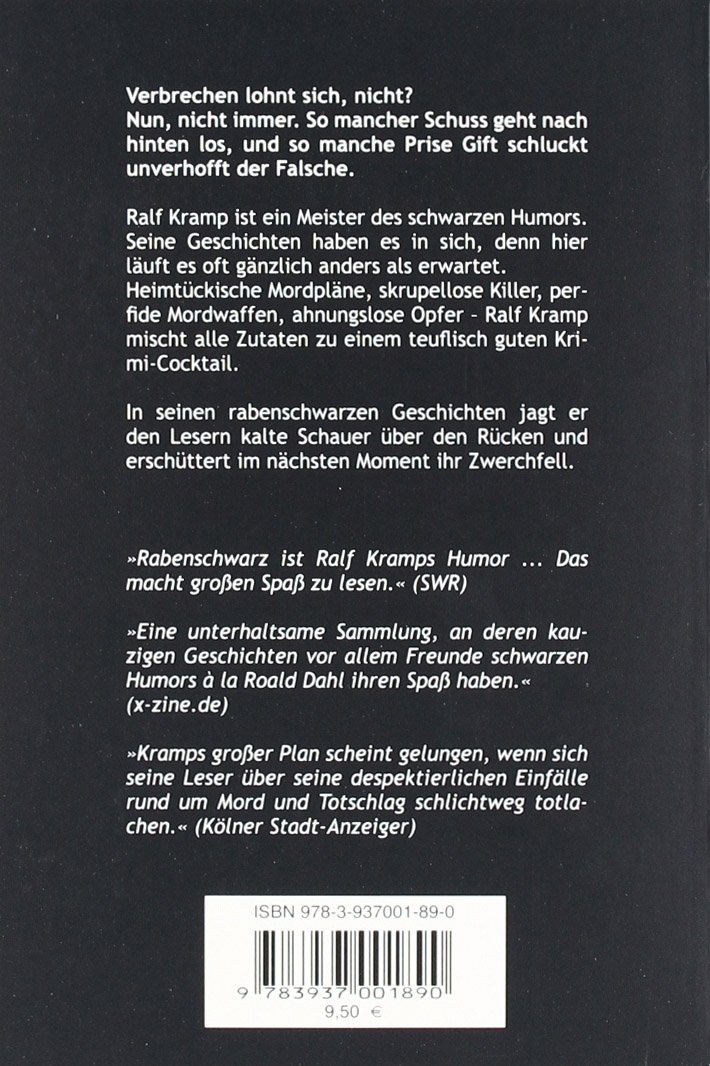 Verbrechen lohnt sich, nicht?
Nun, nicht immer. So mancher Schuss geht nach hinten los, und so manche Prise Gift schluckt unverhofft der Falsche.

Ralf Kramp ist ein Meister des schwarzen Humors. Seine Geschichten haben es in sich, denn hier läuft es oft gänzlich anders als erwartet. Heimtückische Mordpläne, skrupellose Killer, perfide Mordwaffen, ahnungslose Opfer – Ralf Kramp mischt alle Zutaten zu einem teuflisch guten Krimi-Cocktail.

In seinen rabenschwarzen Geschichten jagt er den Lesern kalte Schauer über den Rücken und erschüttert im nächsten Moment ihr Zwerchfell.

»Rabenschwarz ist Ralf Kramps Humor ... Das macht großen Spaß zu lesen.« (SWR)

»Eine unterhaltsame Sammlung, an deren kauzigen Geschichten vor allem Freunde schwarzen Humors à la Roald Dahl ihren Spaß haben.« (x-zine.de)

»Kramps großer Plan scheint gelungen, wenn sich seine Leser über seine despektierlichen Einfälle rund um Mord und Totschlag schlichtweg totlachen.« (Kölner Stadt-Anzeiger)

ISBN 978-3-937001-89-0

9 783937 001890
9,50 €